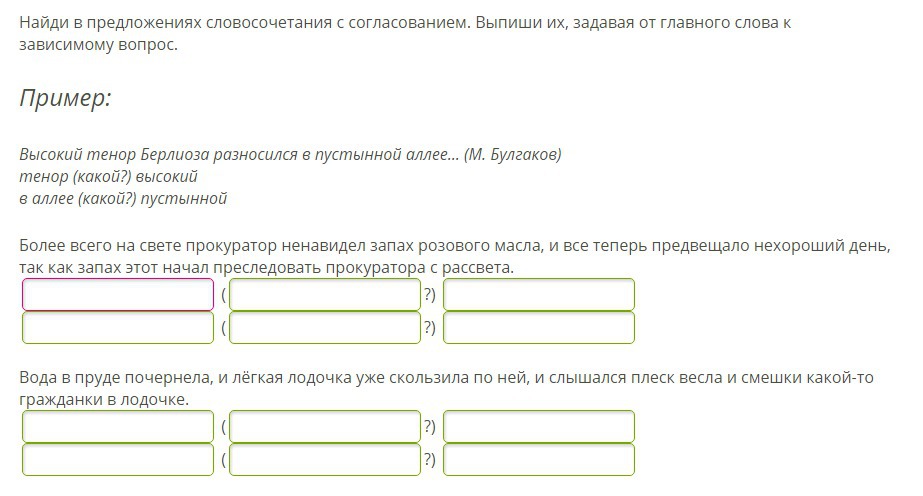 Найди в предложениях словосочетания с согласованием. Выпиши их, задавая от главного слова к зависимому вопрос.

Пример:

Высокий тенор Берлиоза разносился в пустынной аллее... (М. Булгаков)
тенор (какой?) высокий
в аллее (какой?) пустынной

Более всего на свете прокуратор ненавидел запах розового масла, и все теперь предвещало нехороший день, так как запах этот начал преследовать прокуратора с рассвета.

( ?)
( ?)

Вода в пруде почернела, и лёгкая лодочка уже скользила по ней, и слышался плеск весла и смешки какой-то гражданки в лодочке.

( ?)
( ?)